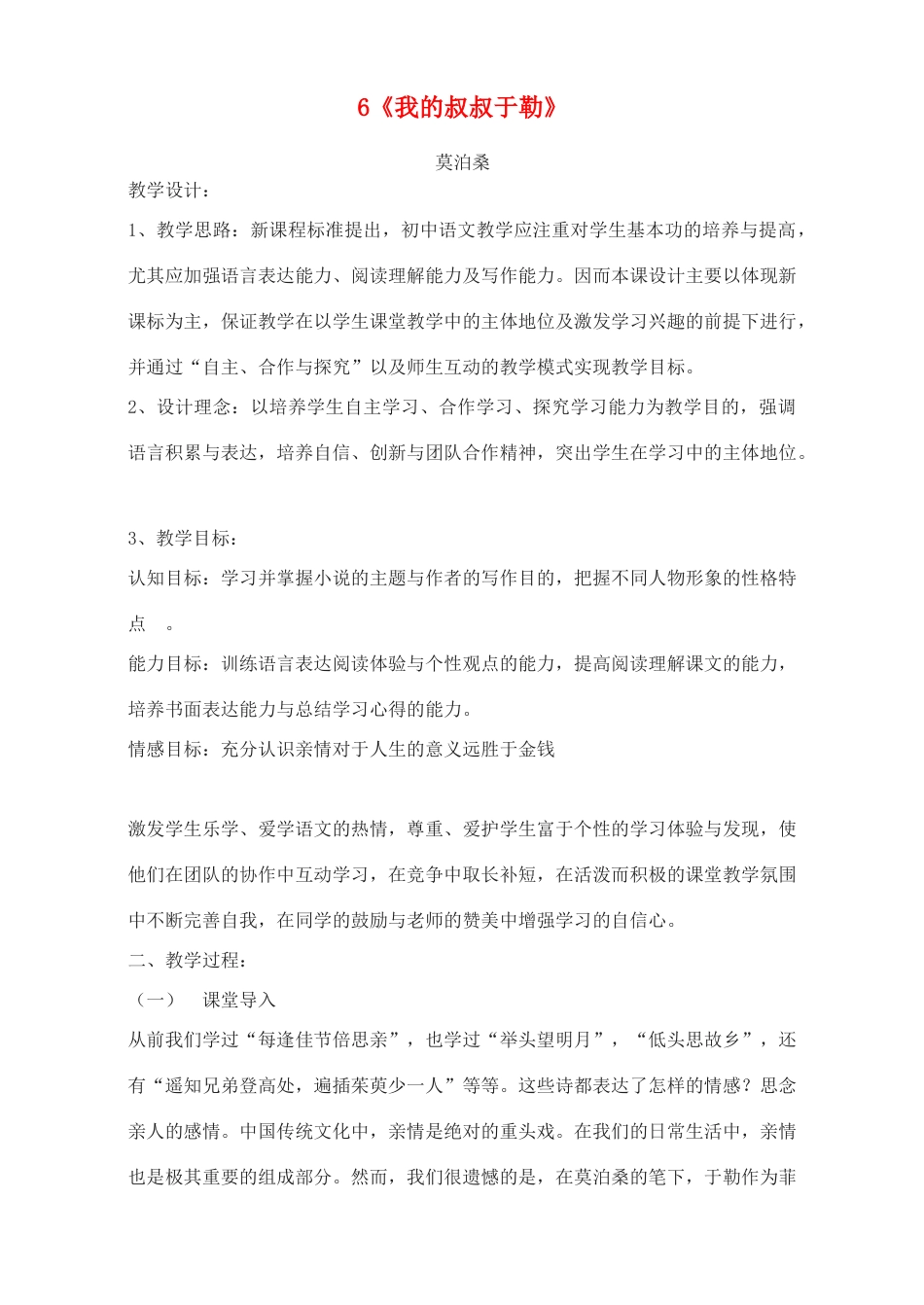 6《我的叔叔于勒》

莫泊桑

教学设计：

1、教学思路：新课程标准提出，初中语文教学应注重对学生基本功的培养与提高，尤其应加强语言表达能力、阅读理解能力及写作能力。因而本课设计主要以体现新课标为主，保证教学在以学生课堂教学中的主体地位及激发学习兴趣的前提下进行，并通过“自主、合作与探究”以及师生互动的教学模式实现教学目标。

2、设计理念：以培养学生自主学习、合作学习、探究学习能力为教学目的，强调语言积累与表达，培养自信、创新与团队合作精神，突出学生在学习中的主体地位。

3、教学目标：

认知目标：学习并掌握小说的主题与作者的写作目的，把握不同人物形象的性格特点 。

能力目标：训练语言表达阅读体验与个性观点的能力，提高阅读理解课文的能力，培养书面表达能力与总结学习心得的能力。

情感目标：充分认识亲情对于人生的意义远胜于金钱

激发学生乐学、爱学语文的热情，尊重、爱护学生富于个性的学习体验与发现，使他们在团队的协作中互动学习，在竞争中取长补短，在活泼而积极的课堂教学氛围中不断完善自我，在同学的鼓励与老师的赞美中增强学习的自信心。

二、教学过程：

（一） 课堂导入

从前我们学过“每逢佳节倍思亲”，也学过“举头望明月”，“低头思故乡”，还有“遥知兄弟登高处，遍插茱萸少一人”等等。这些诗都表达了怎样的情感？思念亲人的感情。中国传统文化中，亲情是绝对的重头戏。在我们的日常生活中，亲情也是极其重要的组成部分。然而，我们很遗憾的是，在莫泊桑的笔下，于勒作为菲